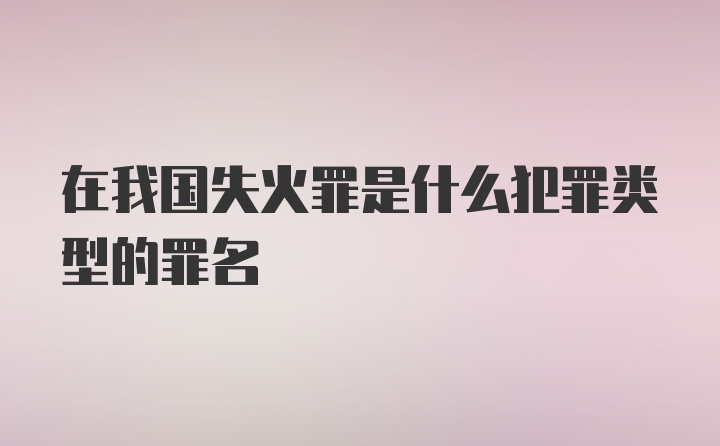 在我国失火罪是什么犯罪类型的罪名